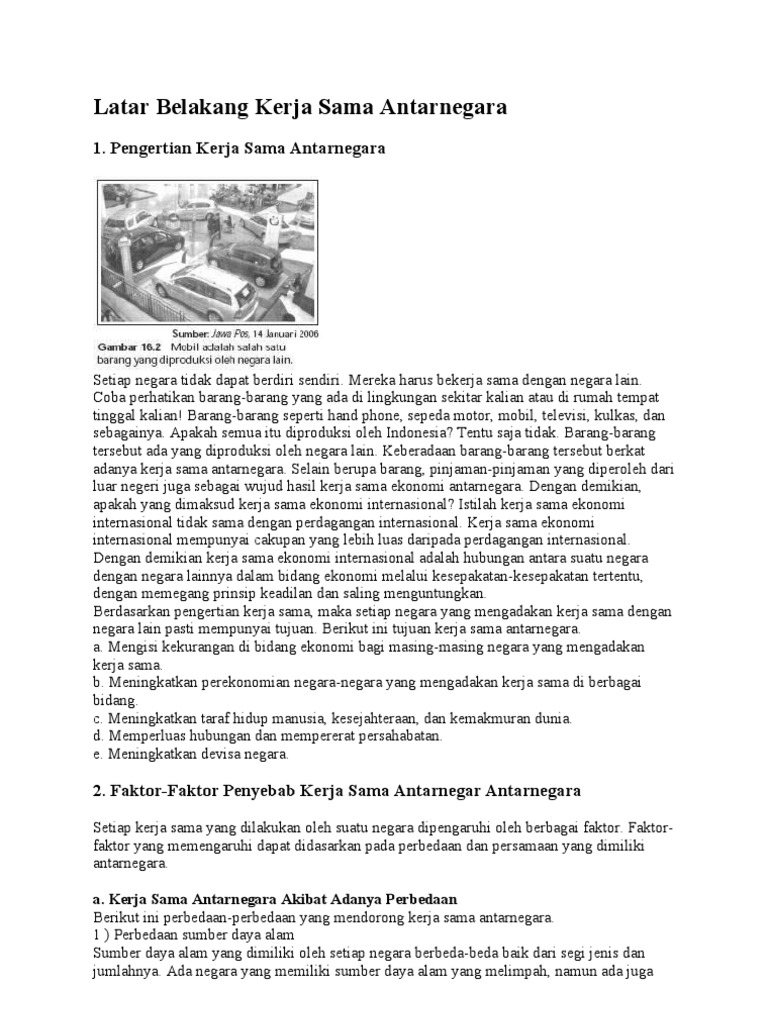 Latar Belakang Kerja Sama Antarnegara

1. Pengertian Kerja Sama Antarnegara

Sumber: Jawa Pos, 14 Januari 2006
Gambar 10.2 Mobil adalah salah satu barang yang diproduksi oleh negara lain.

Setiap negara tidak dapat berdiri sendiri. Mereka harus bekerja sama dengan negara lain. Coba perhatikan barang-barang yang ada di lingkungan sekitar kalian atau di rumah tempat tinggal kalian! Barang-barang seperti hand phone, sepeda motor, mobil, televisi, kulkas, dan sebagainya. Apakah semua itu diproduksi oleh Indonesia? Tentu saja tidak. Barang-barang tersebut ada yang diproduksi oleh negara lain. Keberadaan barang-barang tersebut berkat adanya kerja sama antarnegara. Selain berupa barang, pinjaman-pinjaman yang diperoleh dari luar negeri juga sebagai wujud hasil kerja sama ekonomi antarnegara. Dengan demikian, apakah yang dimaksud kerja sama ekonomi internasional? Istilah kerja sama ekonomi internasional tidak sama dengan perdagangan internasional. Kerja sama ekonomi internasional mempunyai cakupan yang lebih luas daripada perdagangan internasional. Dengan demikian kerja sama ekonomi internasional adalah hubungan antara suatu negara dengan negara lainnya dalam bidang ekonomi melalui kesepakatan-kesepakatan tertentu, dengan memegang prinsip keadilan dan saling menguntungkan.
Berdasarkan pengertian kerja sama, maka setiap negara yang mengadakan kerja sama dengan negara lain pasti mempunyai tujuan. Berikut ini tujuan kerja sama antarnegara.
a. Mengisi kekurangan di bidang ekonomi bagi masing-masing negara yang mengadakan kerja sama.
b. Meningkatkan perekonomian negara-negara yang mengadakan kerja sama di berbagai bidang.
c. Meningkatkan taraf hidup manusia, kesejahteraan, dan kemakmuran dunia.
d. Memperluas hubungan dan mempererat persahabatan.
e. Meningkatkan devisa negara.

2. Faktor-Faktor Penyebab Kerja Sama Antarnegar Antarnegara

Setiap kerja sama yang dilakukan oleh suatu negara dipengaruhi oleh berbagai faktor. Faktor-faktor yang memengaruhi dapat didasarkan pada perbedaan dan persamaan yang dimiliki antarnegara.

a. Kerja Sama Antarnegara Akibat Adanya Perbedaan
Berikut ini perbedaan-perbedaan yang mendorong kerja sama antarnegara.
1 ) Perbedaan sumber daya alam
Sumber daya alam yang dimiliki oleh setiap negara berbeda-beda baik dari segi jenis dan jumlahnya. Ada negara yang memiliki sumber daya alam yang melimpah, namun ada juga